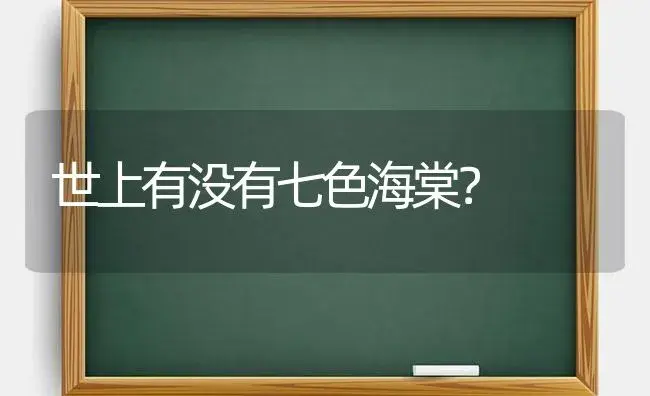 世上有没有七色海棠?